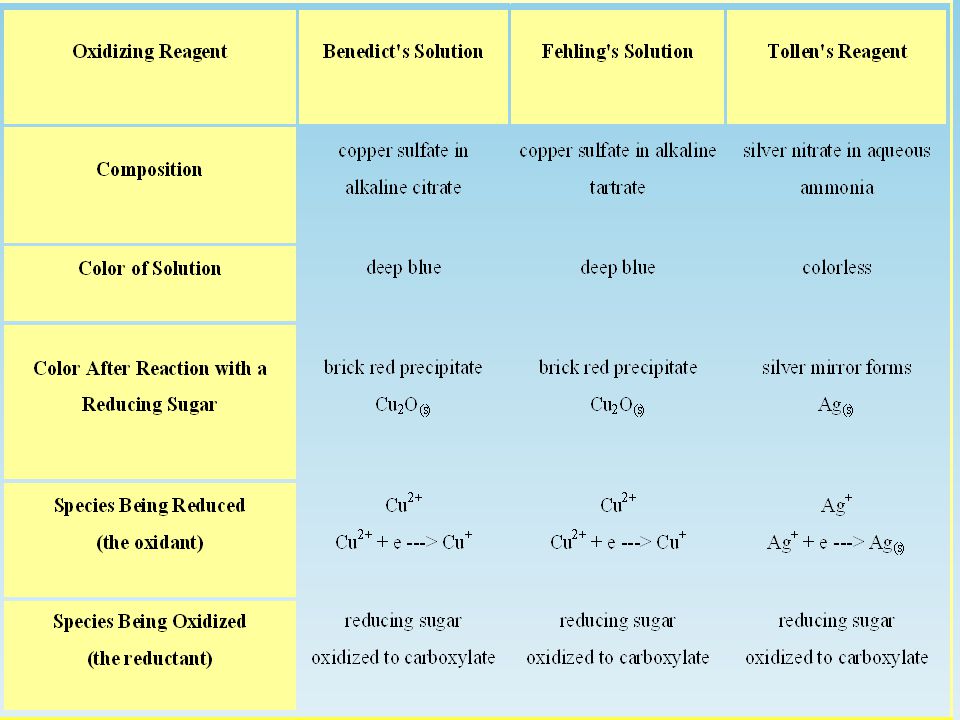 | Oxidizing Reagent | Benedict's Solution | Fehling's Solution | Tollen's Reagent |
|---|---|---|---|
| Composition | copper sulfate in alkaline citrate | copper sulfate in alkaline tartrate | silver nitrate in aqueous ammonia |
| Color of Solution | deep blue | deep blue | colorless |
| Color After Reaction with a Reducing Sugar | brick red precipitate $Cu_2O_{(s)}$ | brick red precipitate $Cu_2O_{(s)}$ | silver mirror forms $Ag_{(s)}$ |
| Species Being Reduced (the oxidant) | $Cu^{2+}$ $Cu^{2+}$ + e ---> $Cu^{+}$ | $Cu^{2+}$ $Cu^{2+}$ + e ---> $Cu^{+}$ | $Ag^{+}$ $Ag^{+}$ + e ---> $Ag_{(s)}$ |
| Species Being Oxidized (the reductant) | reducing sugar oxidized to carboxylate | reducing sugar oxidized to carboxylate | reducing sugar oxidized to carboxylate |